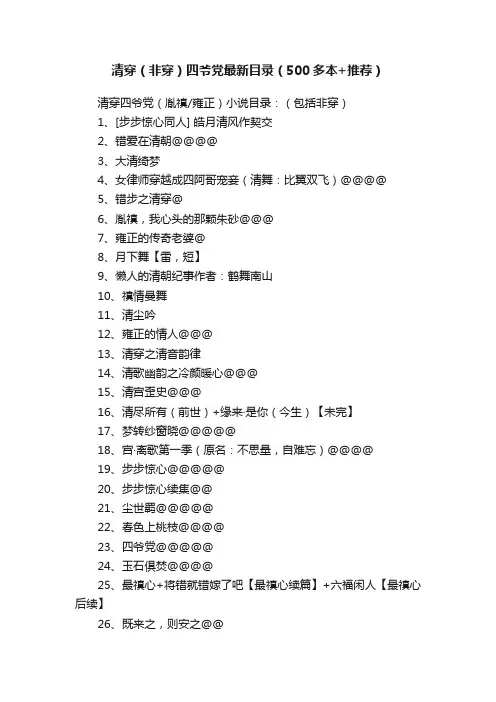 清穿（非穿）四爷党最新目录（500多本+推荐）

清穿四爷党（胤禛/雍正）小说目录：（包括非穿）

1、[步步惊心同人] 皓月清风作契交

2、错爱在清朝@@@@

3、大清绮梦

4、女律师穿越成四阿哥宠妾（清舞：比翼双飞）@@@@

5、错步之清穿@

6、胤禛，我心头的那颗朱砂@@@

7、雍正的传奇老婆@

8、月下舞【雷，短】

9、懒人的清朝纪事作者：鹤舞南山

10、禛情曼舞

11、清尘吟

12、雍正的情人@@@

13、清穿之清音韵律

14、清歌幽韵之冷颜暖心@@@

15、清宫歪史@@@

16、清尽所有（前世）+缘来-是你（今生）【未完】

17、梦转纱窗晓@@@@@

18、宫·离歌第一季（原名：不思量，自难忘）@@@@

19、步步惊心@@@@@

20、步步惊心续集@@

21、尘世羁@@@@@

22、春色上桃枝@@@@

23、四爷党@@@@@

24、玉石俱焚@@@@

25、最禛心+将错就错嫁了吧【最禛心续篇】+六福闲人【最禛心后续】

26、既来之，则安之@@